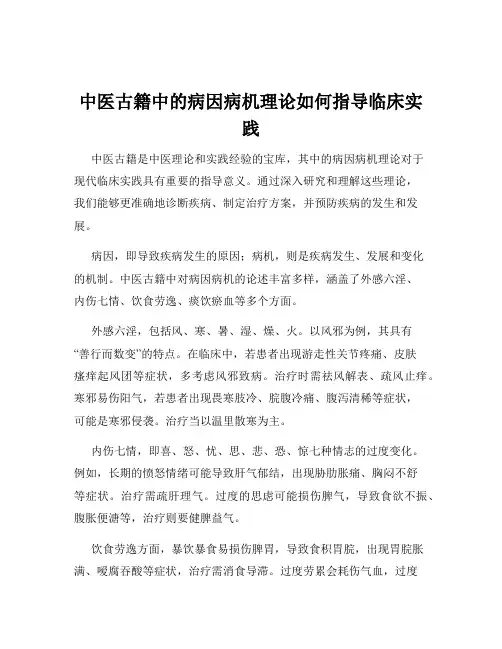 中医古籍中的病因病机理论如何指导临床实践

中医古籍是中医理论和实践经验的宝库，其中的病因病机理论对于现代临床实践具有重要的指导意义。通过深入研究和理解这些理论，我们能够更准确地诊断疾病、制定治疗方案，并预防疾病的发生和发展。

病因，即导致疾病发生的原因；病机，则是疾病发生、发展和变化的机制。中医古籍中对病因病机的论述丰富多样，涵盖了外感六淫、内伤七情、饮食劳逸、痰饮瘀血等多个方面。

外感六淫，包括风、寒、暑、湿、燥、火。以风邪为例，其具有“善行而数变”的特点。在临床中，若患者出现游走性关节疼痛、皮肤瘙痒起风团等症状，多考虑风邪致病。治疗时需祛风解表、疏风止痒。寒邪易伤阳气，若患者出现畏寒肢冷、脘腹冷痛、腹泻清稀等症状，可能是寒邪侵袭。治疗当以温里散寒为主。

内伤七情，即喜、怒、忧、思、悲、恐、惊七种情志的过度变化。例如，长期的愤怒情绪可能导致肝气郁结，出现胁肋胀痛、胸闷不舒等症状。治疗需疏肝理气。过度的思虑可能损伤脾气，导致食欲不振、腹胀便溏等，治疗则要健脾益气。

饮食劳逸方面，暴饮暴食易损伤脾胃，导致食积胃脘，出现胃脘胀满、嗳腐吞酸等症状，治疗需消食导滞。过度劳累会耗伤气血，过度